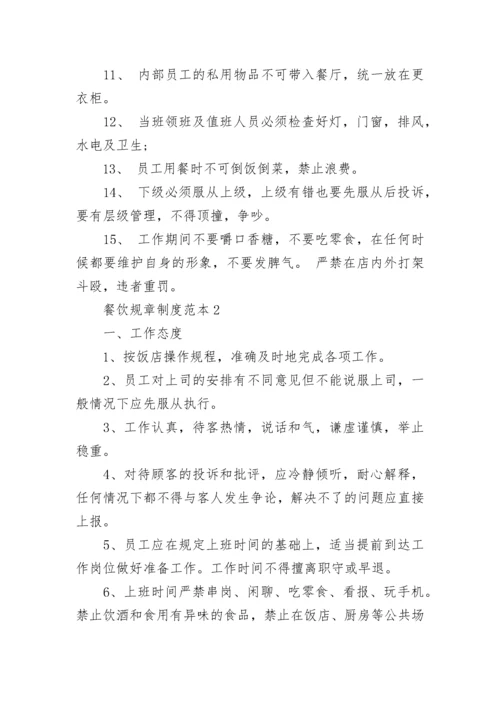 11、 内部员工的私用物品不可带入餐厅，统一放在更衣柜。

12、 当班领班及值班人员必须检查好灯，门窗，排风，水电及卫生；

13、 员工用餐时不可倒饭倒菜，禁止浪费。

14、 下级必须服从上级，上级有错也要先服从后投诉，要有层级管理，不得顶撞，争吵。

15、 工作期间不要嚼口香糖，不要吃零食，在任何时候都要维护自身的形象，不要发脾气。 严禁在店内外打架斗殴，违者重罚。

餐饮规章制度范本2

一、工作态度

1、按饭店操作规程，准确及时地完成各项工作。

2、员工对上司的安排有不同意见但不能说服上司，一般情况下应先服从执行。

3、工作认真，待客热情，说话和气，谦虚谨慎，举止稳重。

4、对待顾客的投诉和批评，应冷静倾听，耐心解释，任何情况下都不得与客人发生争论，解决不了的问题应直接上报。

5、员工应在规定上班时间的基础上，适当提前到达工作岗位做好准备工作。工作时间不得擅离职守或早退。

6、上班时间严禁串岗、闲聊、吃零食、看报、玩手机。禁止饮酒和食用有异味的食品，禁止在饭店、厨房等公共场